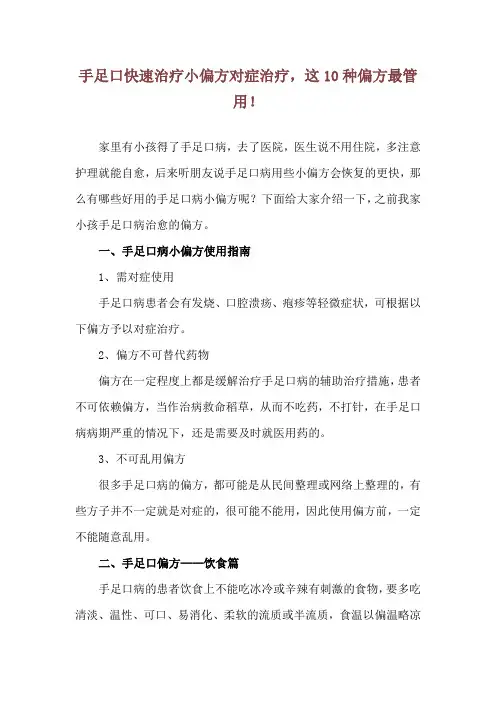 手足口快速治疗小偏方对症治疗，这 10 种偏方最管用！

家里有小孩得了手足口病，去了医院，医生说不用住院，多注意护理就能自愈，后来听朋友说手足口病用些小偏方会恢复的更快，那么有哪些好用的手足口病小偏方呢？下面给大家介绍一下，之前我家小孩手足口病治愈的偏方。

一、手足口病小偏方使用指南

1、需对症使用

手足口病患者会有发烧、口腔溃疡、疱疹等轻微症状，可根据以下偏方予以对症治疗。

2、偏方不可替代药物

偏方在一定程度上都是缓解治疗手足口病的辅助治疗措施，患者不可依赖偏方，当作治病救命稻草，从而不吃药，不打针，在手足口病病期严重的情况下，还是需要及时就医用药的。

3、不可乱用偏方

很多手足口病的偏方，都可能是从民间整理或网络上整理的，有些方子并不一定就是对症的，很可能不能用，因此使用偏方前，一定不能随意乱用。

二、手足口偏方——饮食篇

手足口病的患者饮食上不能吃冰冷或辛辣有刺激的食物，要多吃清淡、温性、可口、易消化、柔软的流质或半流质，食温以偏温略凉